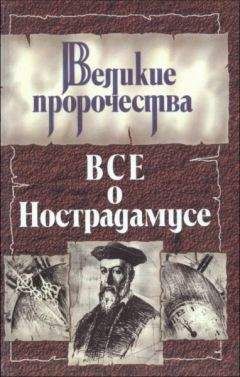 Великие пророчества

ВСЕ о Нострадамусе